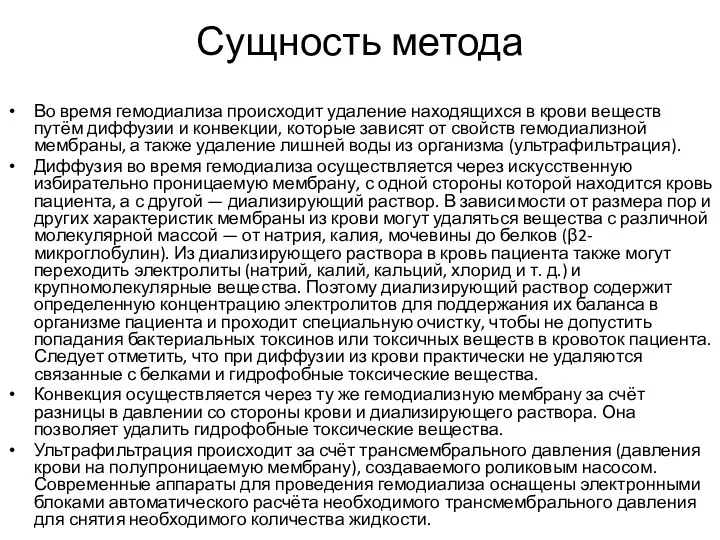 Сущность метода

• Во время гемодиализа происходит удаление находящихся в крови веществ путём диффузии и конвекции, которые зависят от свойств гемодиализной мембраны, а также удаление лишней воды из организма (ультрафильтрация).
• Диффузия во время гемодиализа осуществляется через искусственную избирательно проницаемую мембрану, с одной стороны которой находится кровь пациента, а с другой — диализирующий раствор. В зависимости от размера пор и других характеристик мембраны из крови могут удаляться вещества с различной молекулярной массой — от натрия, калия, мочевины до белков (β2-микроглобулин). Из диализирующего раствора в кровь пациента также могут переходить электролиты (натрий, калий, кальций, хлорид и т. д.) и крупномолекулярные вещества. Поэтому диализирующий раствор содержит определенную концентрацию электролитов для поддержания их баланса в организме пациента и проходит специальную очистку, чтобы не допустить попадания бактериальных токсинов или токсичных веществ в кровоток пациента. Следует отметить, что при диффузии из крови практически не удаляются связанные с белками и гидрофобные токсические вещества.
• Конвекция осуществляется через ту же гемодиализную мембрану за счёт разницы в давлении со стороны крови и диализирующего раствора. Она позволяет удалить гидрофобные токсические вещества.
• Ультрафильтрация происходит за счёт трансмембрального давления (давления крови на полупроницаемую мембрану), создаваемого роликовым насосом. Современные аппараты для проведения гемодиализа оснащены электронными блоками автоматического расчёта необходимого трансмембрального давления для снятия необходимого количества жидкости.